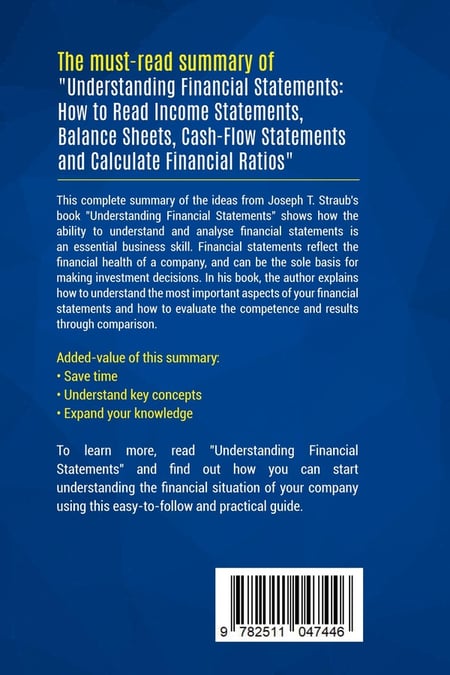 The must-read summary of "Understanding Financial Statements: How to Read Income Statements, Balance Sheets, Cash-Flow Statements and Calculate Financial Ratios"

This complete summary of the ideas from Joseph T. Straub's book "Understanding Financial Statements" shows how the ability to understand and analyse financial statements is an essential business skill. Financial statements reflect the financial health of a company, and can be the sole basis for making investment decisions. In his book, the author explains how to understand the most important aspects of your financial statements and how to evaluate the competence and results through comparison.

Added-value of this summary:
• Save time
• Understand key concepts
• Expand your knowledge

To learn more, read "Understanding Financial Statements" and find out how you can start understanding the financial situation of your company using this easy-to-follow and practical guide.

9 782511 047446